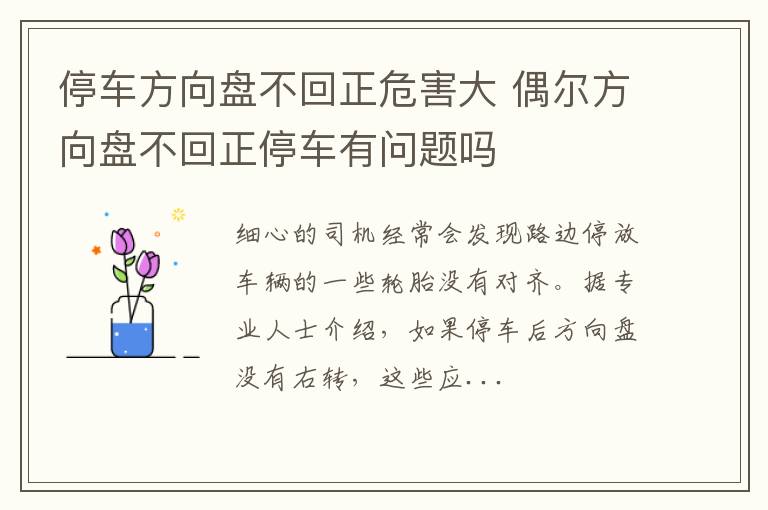 停车方向盘不回正危害大 偶尔方向盘不回正停车有问题吗

细心的司机经常会发现路边停放车辆的一些轮胎没有对齐。据专业人士介绍，如果停车后方向盘没有右转，这些应...